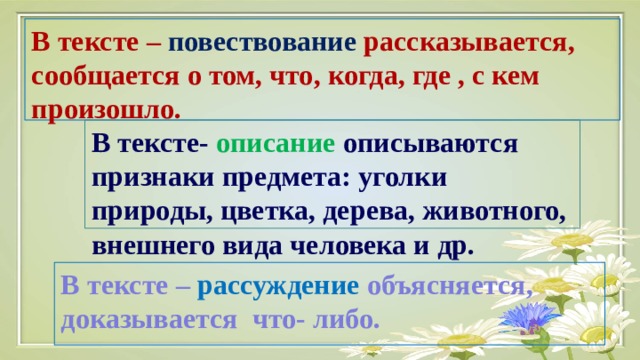 В тексте – повествование рассказывается, сообщается о том, что, когда, где , с кем произошло.

В тексте- описание описываются признаки предмета: уголки природы, цветка, дерева, животного, внешнего вида человека и др.

В тексте – рассуждение объясняется, доказывается что- либо.